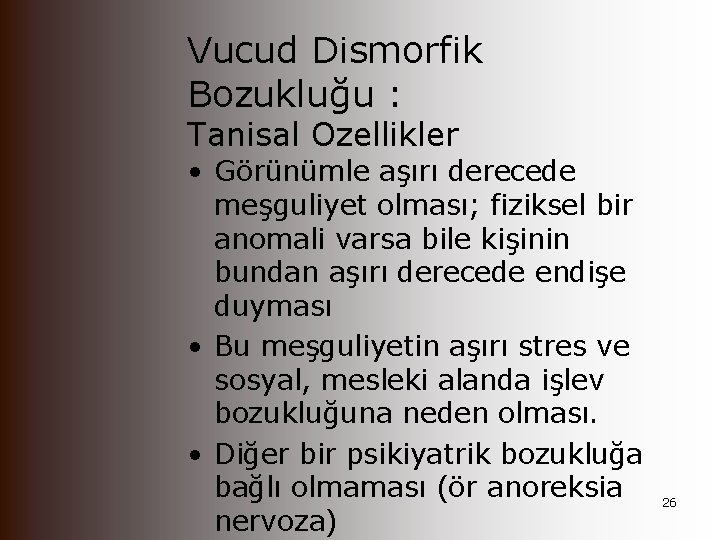 Vucud Dismorfik Bozukluğu :
Tanisal Ozellikler

• Görünümle aşırı derecede meşguliyet olması; fiziksel bir anomali varsa bile kişinin bundan aşırı derecede endişe duyması

• Bu meşguliyetin aşırı stres ve sosyal, mesleki alanda işlev bozukluğuna neden olması.

• Diğer bir psikiyatrik bozukluğa bağlı olmaması (ör anoreksia nervoza)

26